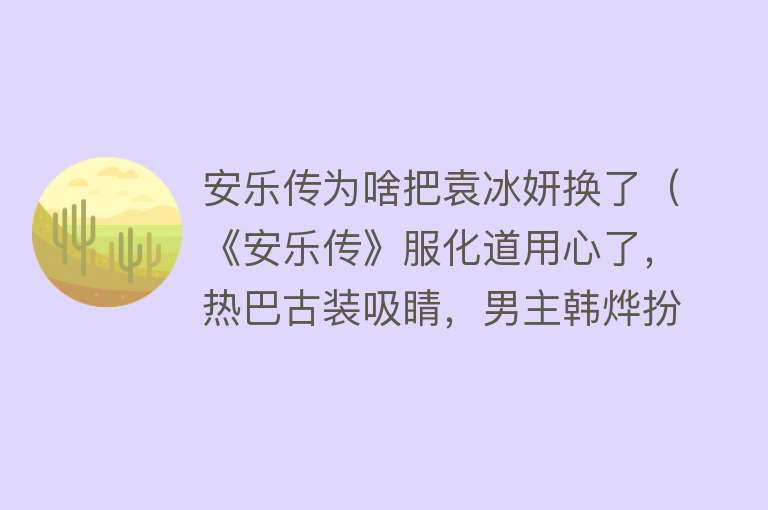 安乐传为啥把袁冰妍换了（《安乐传》服化道用心了，热巴古装吸睛，男主韩烨扮